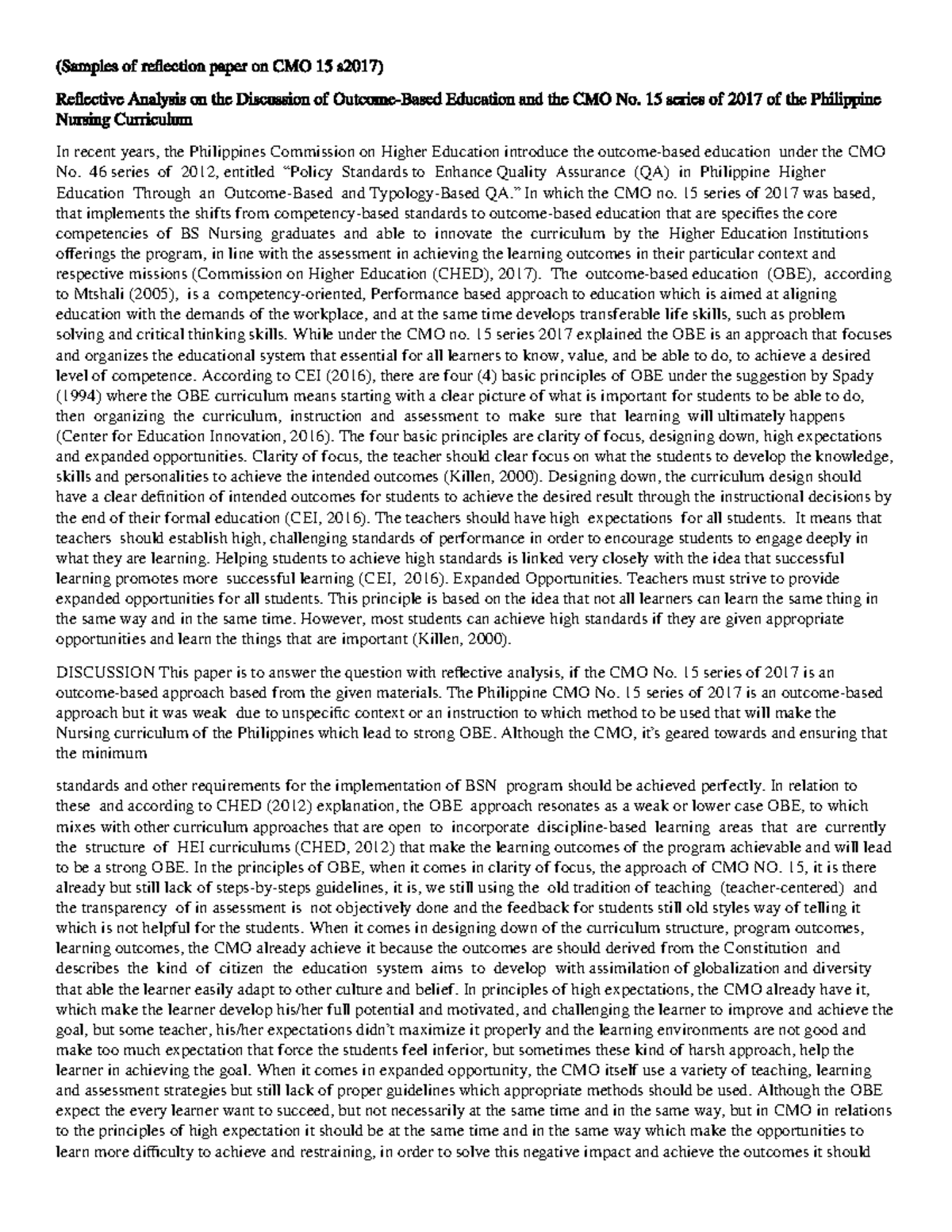 (Samples of reflection paper on CMO 15 s2017)

Reflective Analysis on the Discussion of Outcome-Based Education and the CMO No. 15 series of 2017 of the Philippine Nursing Curriculum

In recent years, the Philippines Commission on Higher Education introduce the outcome-based education under the CMO No. 46 series of 2012, entitled "Policy Standards to Enhance Quality Assurance (QA) in Philippine Higher Education Through an Outcome-Based and Typology-Based QA." In which the CMO no. 15 series of 2017 was based, that implements the shifts from competency-based standards to outcome-based education that are specifies the core competencies of BS Nursing graduates and able to innovate the curriculum by the Higher Education Institutions offerings the program, in line with the assessment in achieving the learning outcomes in their particular context and respective missions (Commission on Higher Education (CHED), 2017). The outcome-based education (OBE), according to Mtshali (2005), is a competency-oriented, Performance based approach to education which is aimed at aligning education with the demands of the workplace, and at the same time develops transferable life skills, such as problem solving and critical thinking skills. While under the CMO no. 15 series 2017 explained the OBE is an approach that focuses and organizes the educational system that essential for all learners to know, value, and be able to do, to achieve a desired level of competence. According to CEI (2016), there are four (4) basic principles of OBE under the suggestion by Spady (1994) where the OBE curriculum means starting with a clear picture of what is important for students to be able to do, then organizing the curriculum, instruction and assessment to make sure that learning will ultimately happens (Center for Education Innovation, 2016). The four basic principles are clarity of focus, designing down, high expectations and expanded opportunities. Clarity of focus, the teacher should clear focus on what the students to develop the knowledge, skills and personalities to achieve the intended outcomes (Killen, 2000). Designing down, the curriculum design should have a clear definition of intended outcomes for students to achieve the desired result through the instructional decisions by the end of their formal education (CEI, 2016). The teachers should have high expectations for all students. It means that teachers should establish high, challenging standards of performance in order to encourage students to engage deeply in what they are learning. Helping students to achieve high standards is linked very closely with the idea that successful learning promotes more successful learning (CEI, 2016). Expanded Opportunities. Teachers must strive to provide expanded opportunities for all students. This principle is based on the idea that not all learners can learn the same thing in the same way and in the same time. However, most students can achieve high standards if they are given appropriate opportunities and learn the things that are important (Killen, 2000).

DISCUSSION This paper is to answer the question with reflective analysis, if the CMO No. 15 series of 2017 is an outcome-based approach based from the given materials. The Philippine CMO No. 15 series of 2017 is an outcome-based approach but it was weak due to unspecific context or an instruction to which method to be used that will make the Nursing curriculum of the Philippines which lead to strong OBE. Although the CMO, it's geared towards and ensuring that the minimum

standards and other requirements for the implementation of BSN program should be achieved perfectly. In relation to these and according to CHED (2012) explanation, the OBE approach resonates as a weak or lower case OBE, to which mixes with other curriculum approaches that are open to incorporate discipline-based learning areas that are currently the structure of HEI curriculums (CHED, 2012) that make the learning outcomes of the program achievable and will lead to be a strong OBE. In the principles of OBE, when it comes in clarity of focus, the approach of CMO NO. 15, it is there already but still lack of steps-by-steps guidelines, it is, we still using the old tradition of teaching (teacher-centered) and the transparency of in assessment is not objectively done and the feedback for students still old styles way of telling it which is not helpful for the students. When it comes in designing down of the curriculum structure, program outcomes, learning outcomes, the CMO already achieve it because the outcomes are should derived from the Constitution and describes the kind of citizen the education system aims to develop with assimilation of globalization and diversity that able the learner easily adapt to other culture and belief. In principles of high expectations, the CMO already have it, which make the learner develop his/her full potential and motivated, and challenging the learner to improve and achieve the goal, but some teacher, his/her expectations didn't maximize it properly and the learning environments are not good and make too much expectation that force the students feel inferior, but sometimes these kind of harsh approach, help the learner in achieving the goal. When it comes in expanded opportunity, the CMO itself use a variety of teaching, learning and assessment strategies but still lack of proper guidelines which appropriate methods should be used. Although the OBE expect the every learner want to succeed, but not necessarily at the same time and in the same way, but in CMO in relations to the principles of high expectation it should be at the same time and in the same way which make the opportunities to learn more difficulty to achieve and restraining, in order to solve this negative impact and achieve the outcomes it should